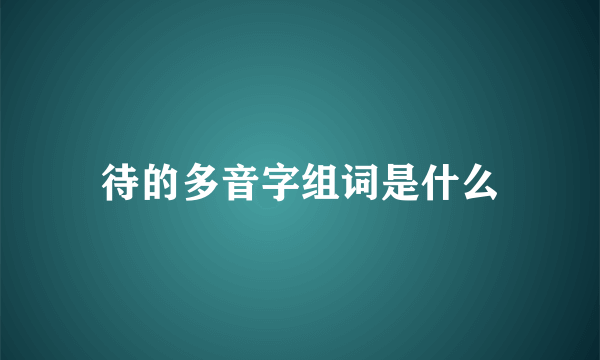 待的多音字组词是什么